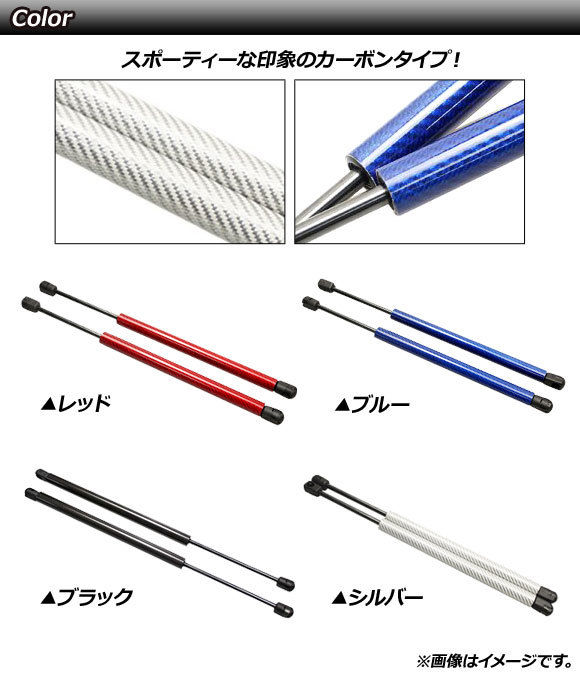 Color

スポーティーな印象のカーボンタイプ！

▲レッド

▲ブルー

▲ブラック

▲シルバー

※画像はイメージです。